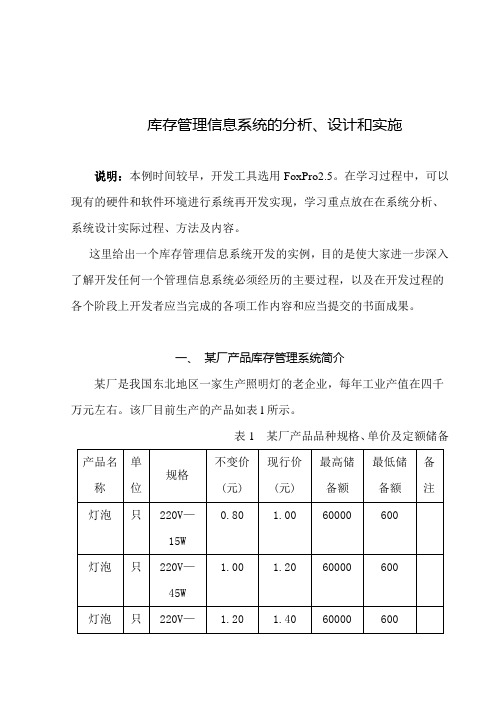 库存管理信息系统的分析、设计和实施

说明：本例时间较早，开发工具选用 FoxPro2.5。在学习过程中，可以现有的硬件和软件环境进行系统再开发实现，学习重点放在在系统分析、系统设计实际过程、方法及内容。

这里给出一个库存管理信息系统开发的实例，目的是使大家进一步深入了解开发任何一个管理信息系统必须经历的主要过程，以及在开发过程的各个阶段上开发者应当完成的各项工作内容和应当提交的书面成果。

一、 某厂产品库存管理系统简介

某厂是我国东北地区一家生产照明灯的老企业，每年工业产值在四千万元左右。该厂目前生产的产品如表 1 所示。

表 1　某厂产品品种规格、单价及定额储备

| 产品名称 | 单位 | 规格 | 不变价（元） | 现行价（元） | 最高储备额 | 最低储备额 | 备注 |
|---|---|---|---|---|---|---|---|
| 灯泡 | 只 | 220V—15W | 0.80 | 1.00 | 60000 | 600 | |
| 灯泡 | 只 | 220V—45W | 1.00 | 1.20 | 60000 | 600 | |
| 灯泡 | 只 | 220V— | 1.20 | 1.40 | 60000 | 600 | |